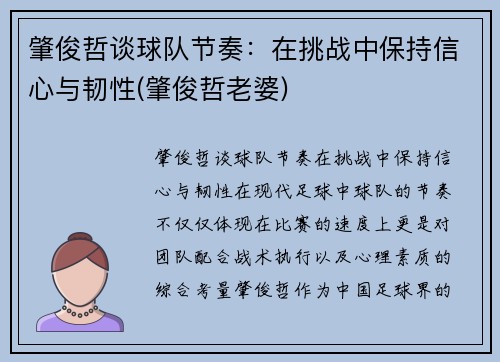 肇俊哲谈球队节奏：在挑战中保持信心与韧性(肇俊哲老婆)

肇俊哲谈球队节奏在挑战中保持信心与韧性在现代足球中球队的节奏不仅仅体现在比赛的速度上更是对团队配合战术执行以及心理素质的综合考量肇俊哲作为中国足球界的